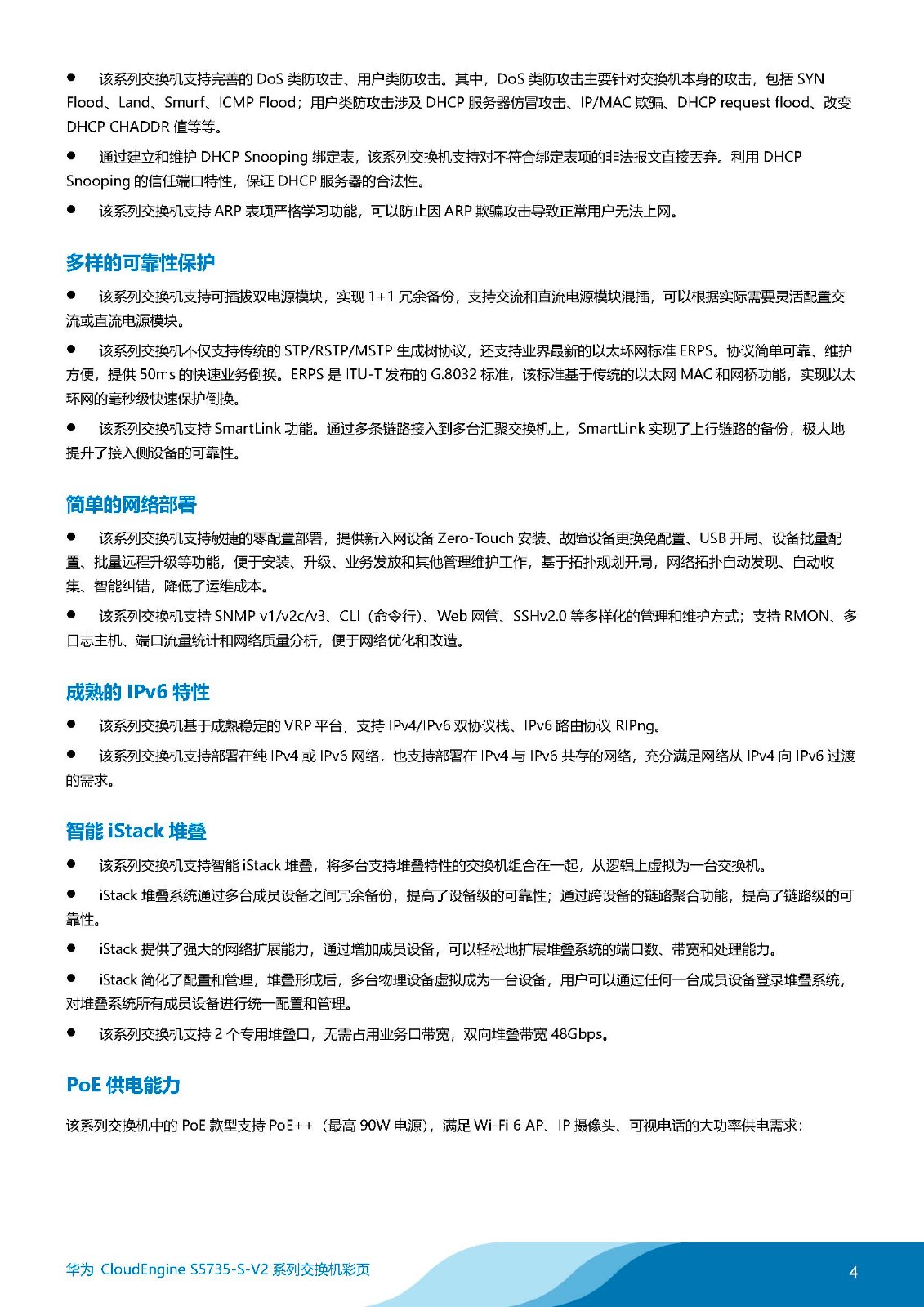 ● 该系列交换机支持完善的 DoS 类防攻击、用户类防攻击。其中，DoS 类防攻击主要针对交换机本身的攻击，包括 SYN Flood、Land、Smurf、ICMP Flood；用户类防攻击涉及 DHCP 服务器仿冒攻击、IP/MAC 欺骗、DHCP request flood、改变 DHCP CHADDR 值等等。

● 通过建立和维护 DHCP Snooping 绑定表，该系列交换机支持对不符合绑定表项的非法报文直接丢弃。利用 DHCP Snooping 的信任端口特性，保证 DHCP 服务器的合法性。

● 该系列交换机支持 ARP 表项严格学习功能，可以防止因 ARP 欺骗攻击导致正常用户无法上网。

多样的可靠性保护

● 该系列交换机支持可插拔双电源模块，实现 1+1 冗余备份，支持交流和直流电源模块混插，可以根据实际需要灵活配置交流或直流电源模块。

● 该系列交换机不仅支持传统的 STP/RSTP/MSTP 生成树协议，还支持业界最新的以太环网标准 ERPS。协议简单可靠、维护方便，提供 50ms 的快速业务倒换。ERPS 是 ITU-T 发布的 G.8032 标准，该标准基于传统的以太网 MAC 和网桥功能，实现以太环网的毫秒级快速保护倒换。

● 该系列交换机支持 SmartLink 功能。通过多条链路接入到多台汇聚交换机上，SmartLink 实现了上行链路的备份，极大地提升了接入侧设备的可靠性。

简单的网络部署

● 该系列交换机支持敏捷的零配置部署，提供新入网设备 Zero-Touch 安装、故障设备更换免配置、USB 开局、设备批量配置、批量远程升级等功能，便于安装、升级、业务发放和其他管理维护工作，基于拓扑规划开局，网络拓扑自动发现、自动收集、智能纠错，降低了运维成本。

● 该系列交换机支持 SNMP v1/v2c/v3、CLI（命令行）、Web 网管、SSHv2.0 等多样化的管理和维护方式；支持 RMON、多日志主机、端口流量统计和网络质量分析，便于网络优化和改造。

成熟的 IPv6 特性

● 该系列交换机基于成熟稳定的 VRP 平台，支持 IPv4/IPv6 双协议栈、IPv6 路由协议 RIPng。

● 该系列交换机支持部署在纯 IPv4 或 IPv6 网络，也支持部署在 IPv4 与 IPv6 共存的网络，充分满足网络从 IPv4 向 IPv6 过渡的需求。

智能 iStack 堆叠

● 该系列交换机支持智能 iStack 堆叠，将多台支持堆叠特性的交换机组合在一起，从逻辑上虚拟为一台交换机。

● iStack 堆叠系统通过多台成员设备之间冗余备份，提高了设备级的可靠性；通过跨设备的链路聚合功能，提高了链路级的可靠性。

● iStack 提供了强大的网络扩展能力，通过增加成员设备，可以轻松地扩展堆叠系统的端口数、带宽和处理能力。

● iStack 简化了配置和管理，堆叠形成后，多台物理设备虚拟成为一台设备，用户可以通过任何一台成员设备登录堆叠系统，对堆叠系统所有成员设备进行统一配置和管理。

● 该系列交换机支持 2 个专用堆叠口，无需占用业务口带宽，双向堆叠带宽 48Gbps。

PoE 供电能力

该系列交换机中的 PoE 款型支持 PoE++（最高 90W 电源），满足 Wi-Fi 6 AP、IP 摄像头、可视电话的大功率供电需求：

华为 CloudEngine S5735-S-V2 系列交换机彩页

4